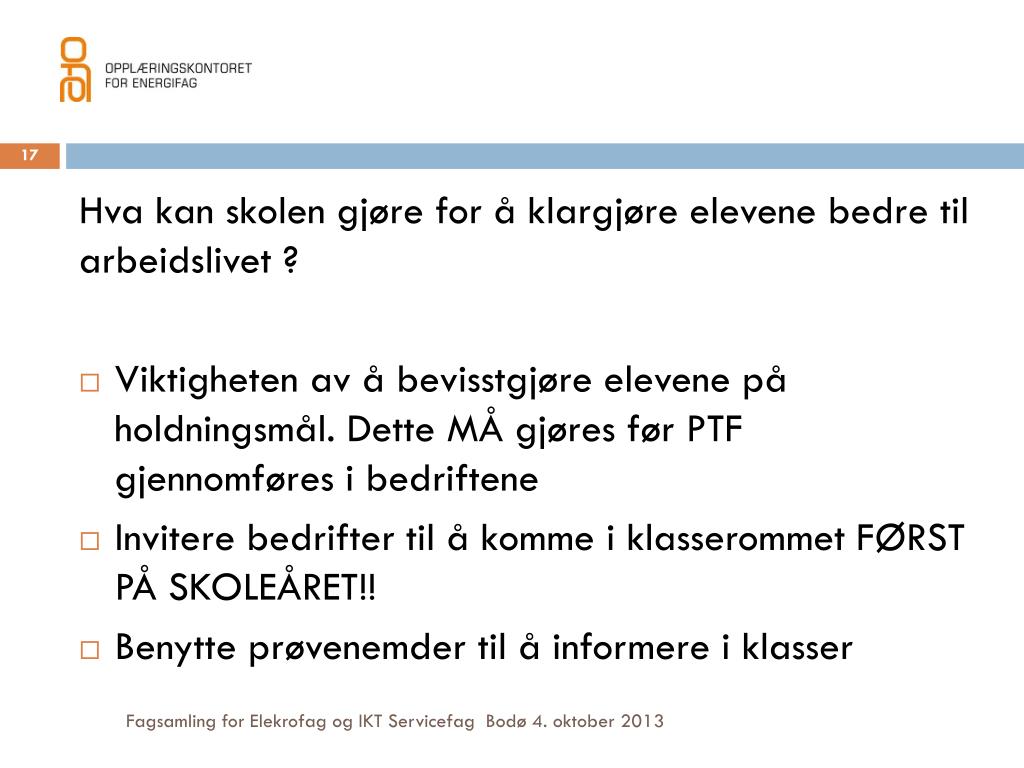 OPPLÆRINGSKONTORET
FOR ENERGIFAG

17

Hva kan skolen gjøre for å klargjøre elevene bedre til arbeidslivet ?

□ Viktigheten av å bevisstgjøre elevene på holdningsmål. Dette MÅ gjøres før PTF gjennomføres i bedriftene
□ Invitere bedrifter til å komme i klasserommet FØRST PÅ SKOLEÅRET!!
□ Benytte prøvenemder til å informere i klasser

Fagsamling for Elekrofag og IKT Servicefag Bodø 4. oktober 2013